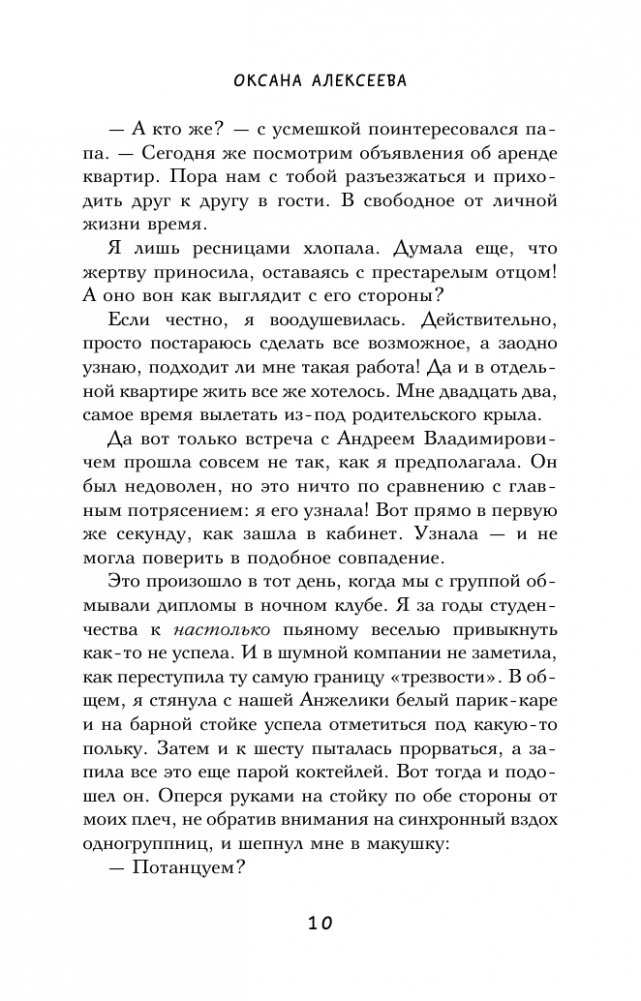 ОКСАНА АЛЕКСЕЕВА

— А кто же? — с усмешкой поинтересовался папа. — Сегодня же посмотрим объявления об аренде квартир. Пора нам с тобой разъезжаться и приходить друг к другу в гости. В свободное от личной жизни время.

Я лишь ресницами хлопала. Думала еще, что жертву приносила, оставаясь с престарелым отцом! А оно вон как выглядит с его стороны?

Если честно, я воодушевилась. Действительно, просто постараюсь сделать все возможное, а заодно узнаю, подходит ли мне такая работа! Да и в отдельной квартире жить все же хотелось. Мне двадцать два, самое время вылетать из-под родительского крыла.

Да вот только встреча с Андреем Владимировичем прошла совсем не так, как я предполагала. Он был недоволен, но это ничто по сравнению с главным потрясением: я его узнала! Вот прямо в первую же секунду, как зашла в кабинет. Узнала — и не могла поверить в подобное совпадение.

Это произошло в тот день, когда мы с группой обмывали дипломы в ночном клубе. Я за годы студенчества к настолько пьяному веселью привыкнуть как-то не успела. И в шумной компании не заметила, как переступила ту самую границу «трезвости». В общем, я стянула с нашей Анжелики белый парик-каре и на барной стойке успела отметиться под какую-то польку. Затем и к шесту пыталась прорваться, а запила все это еще парой коктейлей. Вот тогда и подошел он. Оперся руками на стойку по обе стороны от моих плеч, не обратив внимания на синхронный вздох одногруппниц, и шепнул мне в макушку:

— Потанцуем?

10